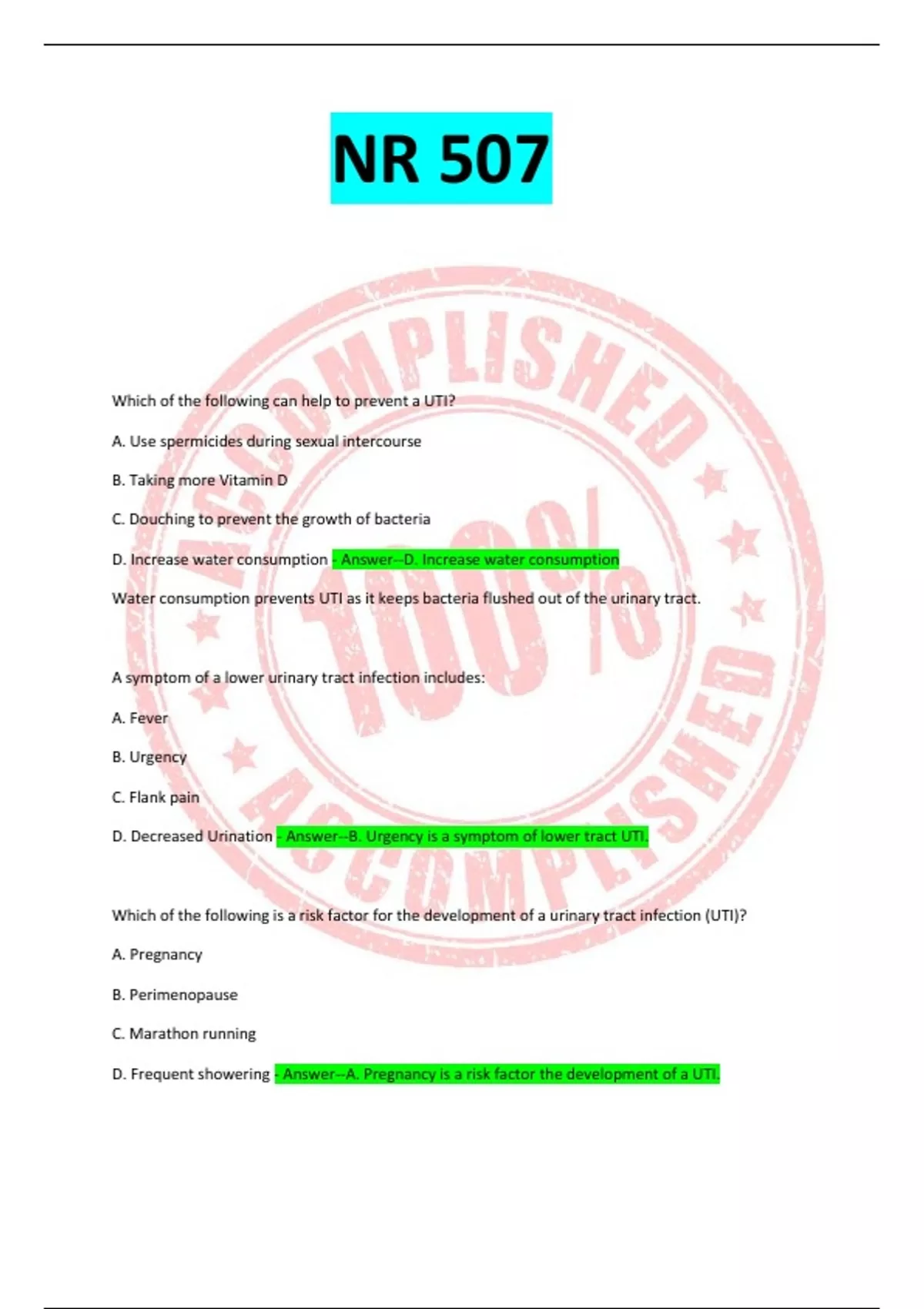 NR 507

Which of the following can help to prevent a UTI?

A. Use spermicides during sexual intercourse

B. Taking more Vitamin D

C. Douching to prevent the growth of bacteria

D. Increase water consumption - Answer--D. Increase water consumption

Water consumption prevents UTI as it keeps bacteria flushed out of the urinary tract.

A symptom of a lower urinary tract infection includes:

A. Fever

B. Urgency

C. Flank pain

D. Decreased Urination - Answer--B. Urgency is a symptom of lower tract UTI.

Which of the following is a risk factor for the development of a urinary tract infection (UTI)?

A. Pregnancy

B. Perimenopause

C. Marathon running

D. Frequent showering - Answer--A. Pregnancy is a risk factor the development of a UTI.

ACCOMPLISHED 100% ACCOMPLISHED